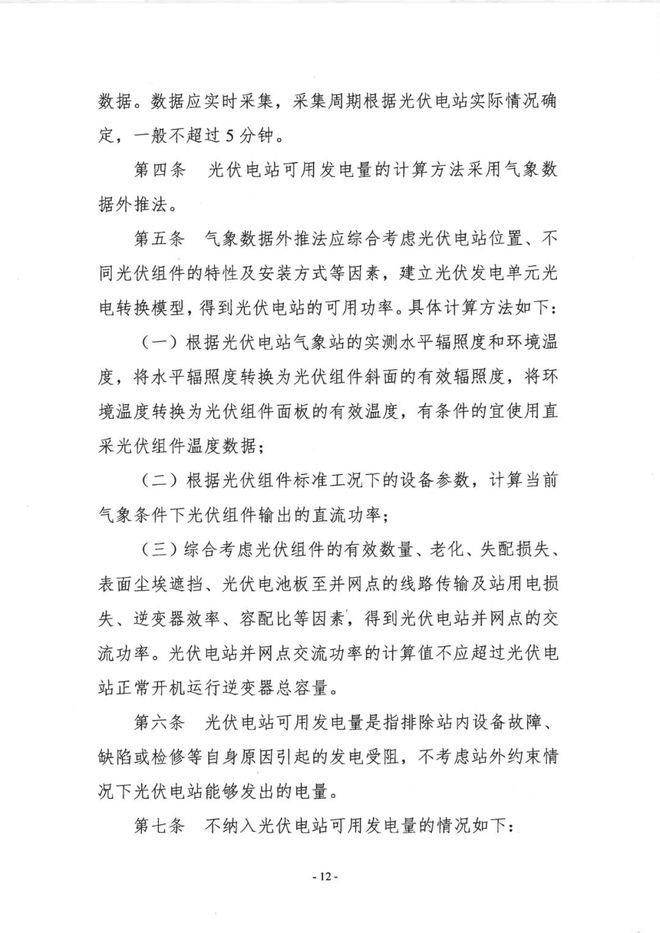 数据。数据应实时采集，采集周期根据光伏电站实际情况确定，一般不超过5分钟。

第四条　光伏电站可用发电量的计算方法采用气象数据外推法。

第五条　气象数据外推法应综合考虑光伏电站位置、不同光伏组件的特性及安装方式等因素，建立光伏发电单元光电转换模型，得到光伏电站的可用功率。具体计算方法如下：

（一）根据光伏电站气象站的实测水平辐照度和环境温度，将水平辐照度转换为光伏组件斜面的有效辐照度，将环境温度转换为光伏组件面板的有效温度，有条件的宜使用直采光伏组件温度数据；

（二）根据光伏组件标准工况下的设备参数，计算当前气象条件下光伏组件输出的直流功率；

（三）综合考虑光伏组件的有效数量、老化、失配损失、表面尘埃遮挡、光伏电池板至并网点的线路传输及站用电损失、逆变器效率、容配比等因素，得到光伏电站并网点的交流功率。光伏电站并网点交流功率的计算值不应超过光伏电站正常开机运行逆变器总容量。

第六条　光伏电站可用发电量是指排除站内设备故障、缺陷或检修等自身原因引起的发电受阻，不考虑站外约束情况下光伏电站能够发出的电量。

第七条　不纳入光伏电站可用发电量的情况如下：

- 12 -